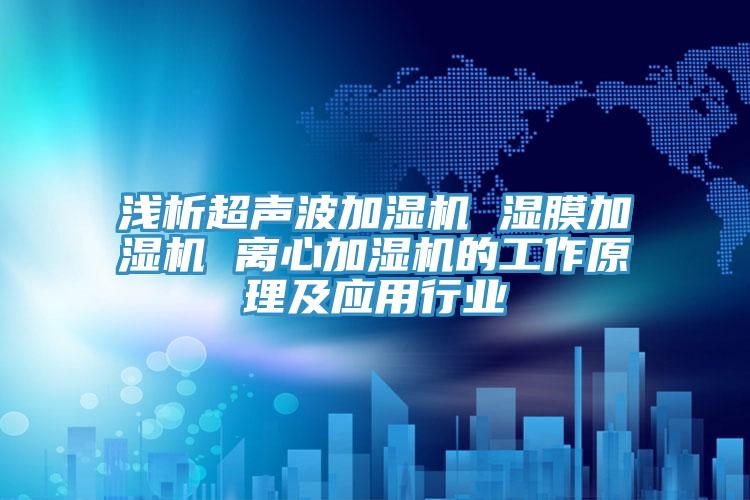 浅析超声波加湿机 湿膜加湿机 离心加湿机的工作原理及应用行业